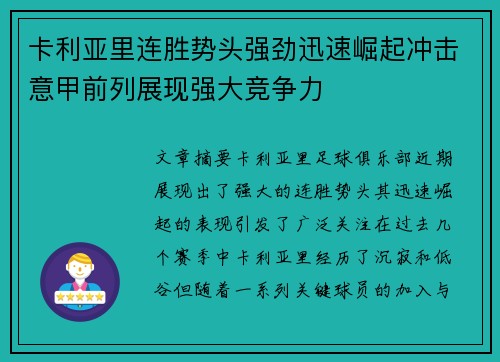 卡利亚里连胜势头强劲迅速崛起冲击意甲前列展现强大竞争力

文章摘要卡利亚里足球俱乐部近期展现出了强大的连胜势头其迅速崛起的表现引发了广泛关注在过去几个赛季中卡利亚里经历了沉寂和低谷但随着一系列关键球员的加入与